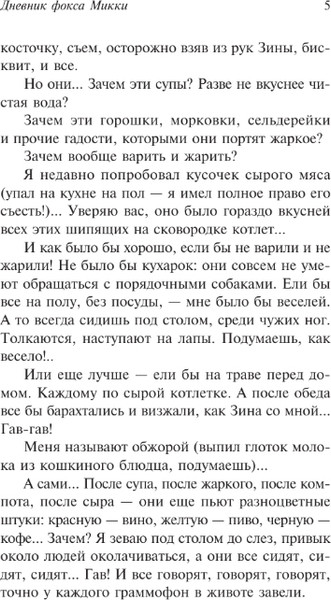 Дневник фокса Микки

5

косточку, съем, осторожно взяв из рук Зины, бисквит, и все.

Но они... Зачем эти супы? Разве не вкуснее чистая вода?

Зачем эти горошки, морковки, сельдерейки и прочие гадости, которыми они портят жаркое?

Зачем вообще варить и жарить?

Я недавно попробовал кусочек сырого мяса (упал на кухне на пол — я имел полное право его съесть!)... Уверяю вас, оно было гораздо вкусней всех этих шипящих на сковородке котлет...

И как было бы хорошо, если бы не варили и не жарили! Не было бы кухарок: они совсем не умеют обращаться с порядочными собаками. Ели бы все на полу, без посуды, — мне было бы веселей. А то всегда сидишь под столом, среди чужих ног. Толкаются, наступают на лапы. Подумаешь, как весело!..

Или еще лучше — ели бы на траве перед домом. Каждому по сырой котлетке. А после обеда все бы барахтались и визжали, как Зина со мной... Гав-гав!

Меня называют обжорой (выпил глоток молока из кошкиного блюдца, подумаешь)...

А сами... После супа, после жаркого, после компота, после сыра — они еще пьют разноцветные штуки: красную — вино, желтую — пиво, черную — кофе... Зачем? Я зеваю под столом до слез, привык около людей околачиваться, а они все сидят, сидят, сидят... Гав! И все говорят, говорят, говорят, точно у каждого граммофон в животе завели.